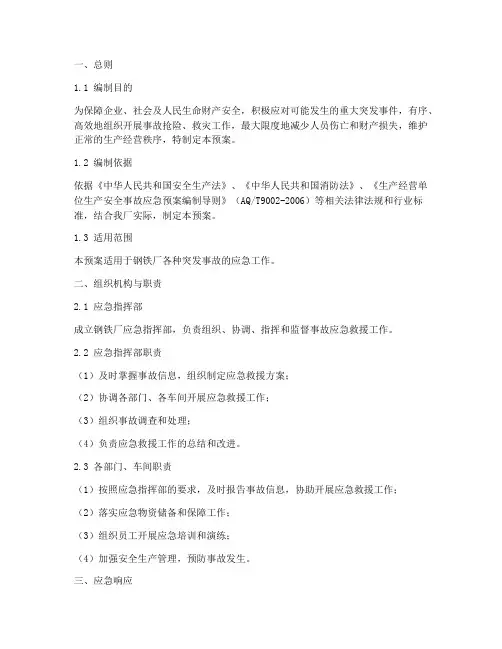 一、总则

1.1 编制目的

为保障企业、社会及人民生命财产安全，积极应对可能发生的重大突发事件，有序、高效地组织开展事故抢险、救灾工作，最大限度地减少人员伤亡和财产损失，维护正常的生产经营秩序，特制定本预案。

1.2 编制依据

依据《中华人民共和国安全生产法》、《中华人民共和国消防法》、《生产经营单位生产安全事故应急预案编制导则》（AQ/T9002-2006）等相关法律法规和行业标准，结合我厂实际，制定本预案。

1.3 适用范围

本预案适用于钢铁厂各种突发事故的应急工作。

二、组织机构与职责

2.1 应急指挥部

成立钢铁厂应急指挥部，负责组织、协调、指挥和监督事故应急救援工作。

2.2 应急指挥部职责

（1）及时掌握事故信息，组织制定应急救援方案；

（2）协调各部门、各车间开展应急救援工作；

（3）组织事故调查和处理；

（4）负责应急救援工作的总结和改进。

2.3 各部门、车间职责

（1）按照应急指挥部的要求，及时报告事故信息，协助开展应急救援工作；

（2）落实应急物资储备和保障工作；

（3）组织员工开展应急培训和演练；

（4）加强安全生产管理，预防事故发生。

三、应急响应